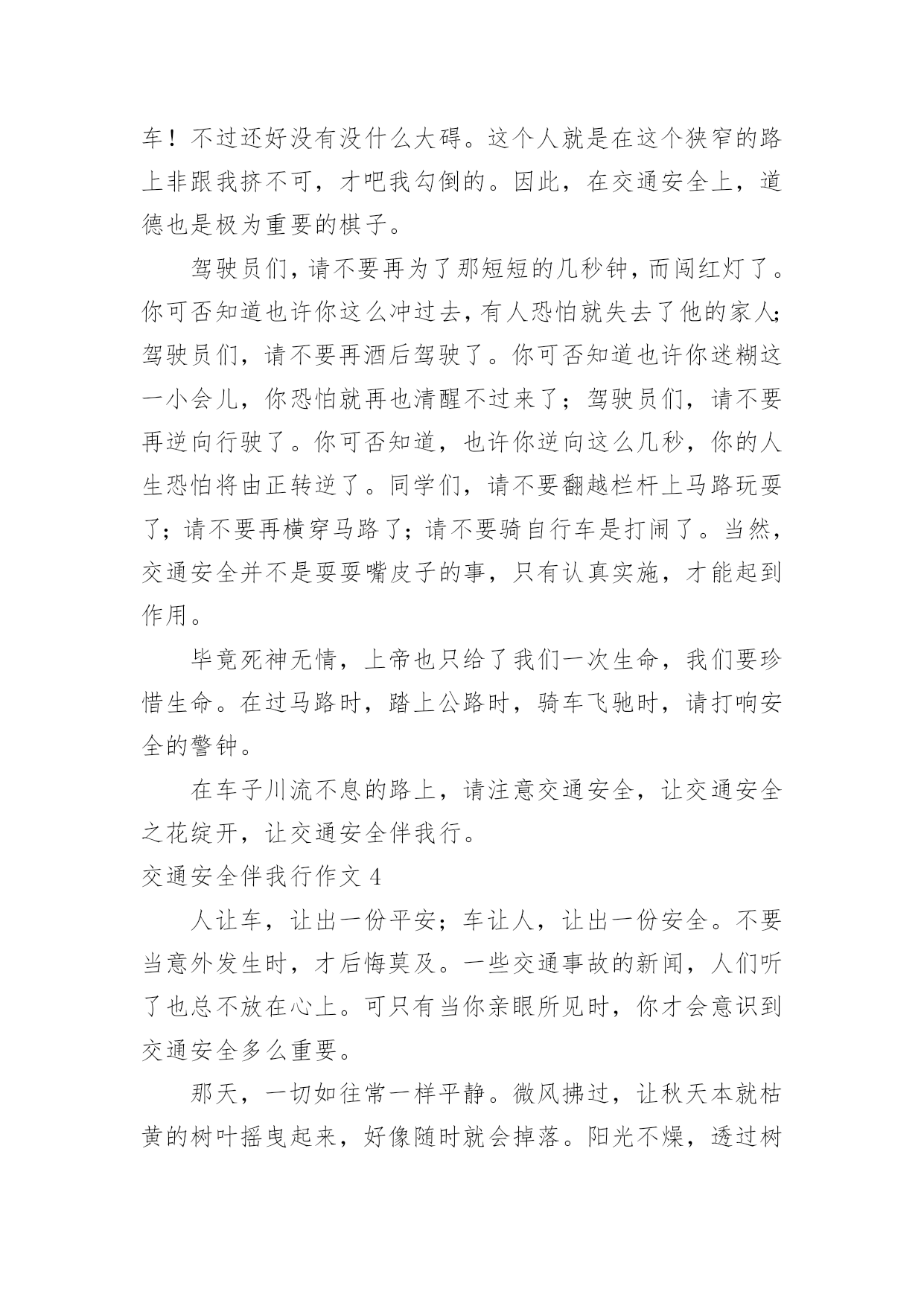 车！不过还好没有没什么大碍。这个人就是在这个狭窄的路上非跟我挤不可，才吧我勾倒的。因此，在交通安全上，道德也是极为重要的棋子。

驾驶员们，请不要再为了那短短的几秒钟，而闯红灯了。你可否知道也许你这么冲过去，有人恐怕就失去了他的家人;驾驶员们，请不要再酒后驾驶了。你可否知道也许你迷糊这一小会儿，你恐怕就再也清醒不过来了；驾驶员们，请不要再逆向行驶了。你可否知道，也许你逆向这么几秒，你的人生恐怕将由正转逆了。同学们，请不要翻越栏杆上马路玩耍了；请不要再横穿马路了；请不要骑自行车是打闹了。当然，交通安全并不是耍耍嘴皮子的事，只有认真实施，才能起到作用。

毕竟死神无情，上帝也只给了我们一次生命，我们要珍惜生命。在过马路时，踏上公路时，骑车飞驰时，请打响安全的警钟。

在车子川流不息的路上，请注意交通安全，让交通安全之花绽开，让交通安全伴我行。

交通安全伴我行作文 4

人让车，让出一份平安；车让人，让出一份安全。不要当意外发生时，才后悔莫及。一些交通事故的新闻，人们听了也总不放在心上。可只有当你亲眼所见时，你才会意识到交通安全多么重要。

那天，一切如往常一样平静。微风拂过，让秋天本就枯黄的树叶摇曳起来，好像随时就会掉落。阳光不燥，透过树